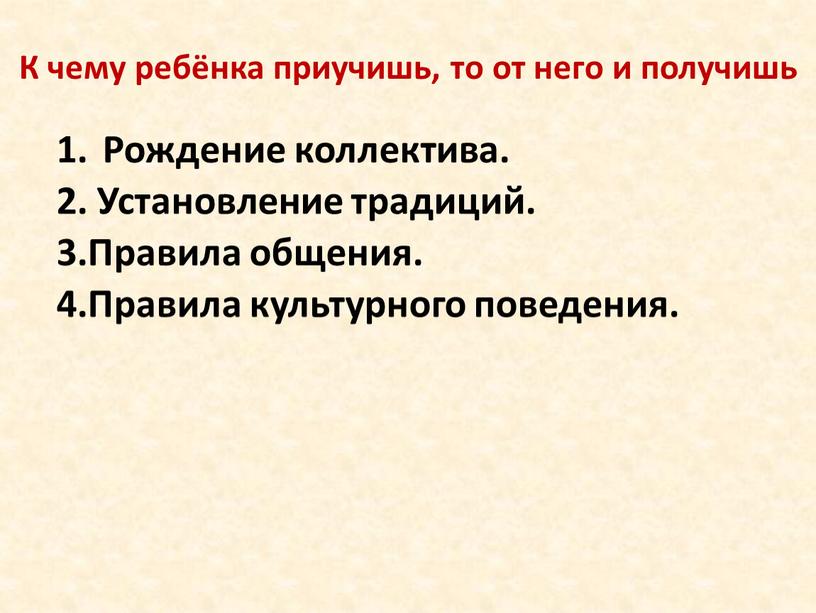 К чему ребёнка приучишь, то от него и получишь

1. Рождение коллектива.
2. Установление традиций.
3.Правила общения.
4.Правила культурного поведения.